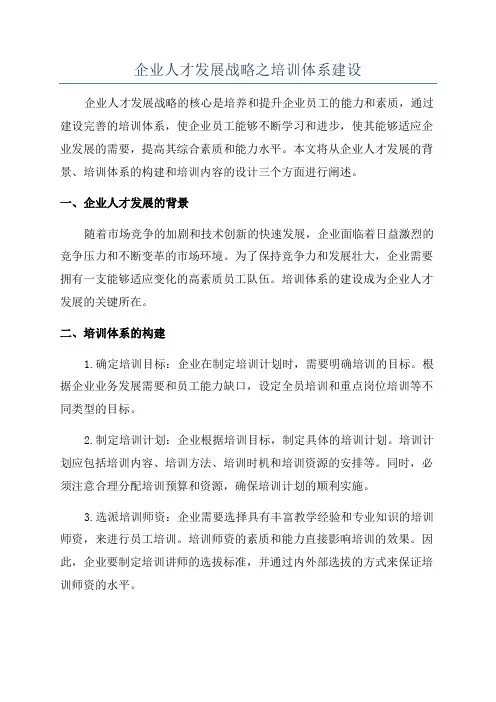 企业人才发展战略之培训体系建设

企业人才发展战略的核心是培养和提升企业员工的能力和素质，通过建设完善的培训体系，使企业员工能够不断学习和进步，使其能够适应企业发展的需要，提高其综合素质和能力水平。本文将从企业人才发展的背景、培训体系的构建和培训内容的设计三个方面进行阐述。

一、企业人才发展的背景

随着市场竞争的加剧和技术创新的快速发展，企业面临着日益激烈的竞争压力和不断变革的市场环境。为了保持竞争力和发展壮大，企业需要拥有一支能够适应变化的高素质员工队伍。培训体系的建设成为企业人才发展的关键所在。

二、培训体系的构建

1.确定培训目标：企业在制定培训计划时，需要明确培训的目标。根据企业业务发展需要和员工能力缺口，设定全员培训和重点岗位培训等不同类型的目标。

2.制定培训计划：企业根据培训目标，制定具体的培训计划。培训计划应包括培训内容、培训方法、培训时机和培训资源的安排等。同时，必须注意合理分配培训预算和资源，确保培训计划的顺利实施。

3.选派培训师资：企业需要选择具有丰富教学经验和专业知识的培训师资，来进行员工培训。培训师资的素质和能力直接影响培训的效果。因此，企业要制定培训讲师的选拔标准，并通过内外部选拔的方式来保证培训师资的水平。